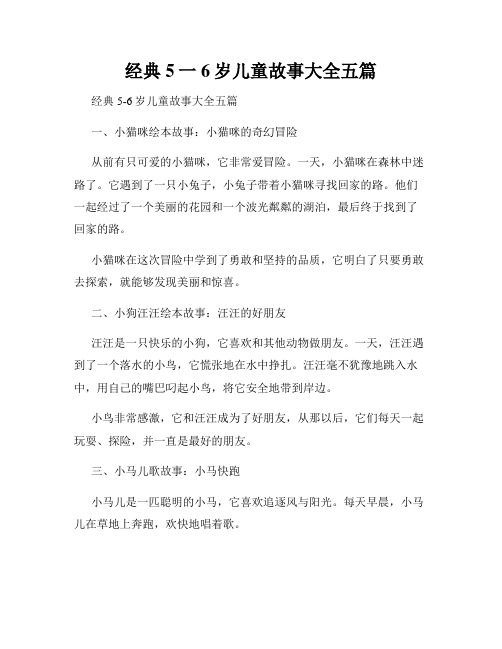 经典 5 一 6 岁儿童故事大全五篇

经典 5-6 岁儿童故事大全五篇

一、小猫咪绘本故事：小猫咪的奇幻冒险

从前有只可爱的小猫咪，它非常爱冒险。一天，小猫咪在森林中迷路了。它遇到了一只小兔子，小兔子带着小猫咪寻找回家的路。他们一起经过了一个美丽的花园和一个波光粼粼的湖泊，最后终于找到了回家的路。

小猫咪在这次冒险中学到了勇敢和坚持的品质，它明白了只要勇敢去探索，就能够发现美丽和惊喜。

二、小狗汪汪绘本故事：汪汪的好朋友

汪汪是一只快乐的小狗，它喜欢和其他动物做朋友。一天，汪汪遇到了一个落水的小鸟，它慌张地在水中挣扎。汪汪毫不犹豫地跳入水中，用自己的嘴巴叼起小鸟，将它安全地带到岸边。

小鸟非常感激，它和汪汪成为了好朋友，从那以后，它们每天一起玩耍、探险，并一直是最好的朋友。

三、小马儿歌故事：小马快跑

小马儿是一匹聪明的小马，它喜欢追逐风与阳光。每天早晨，小马儿在草地上奔跑，欢快地唱着歌。